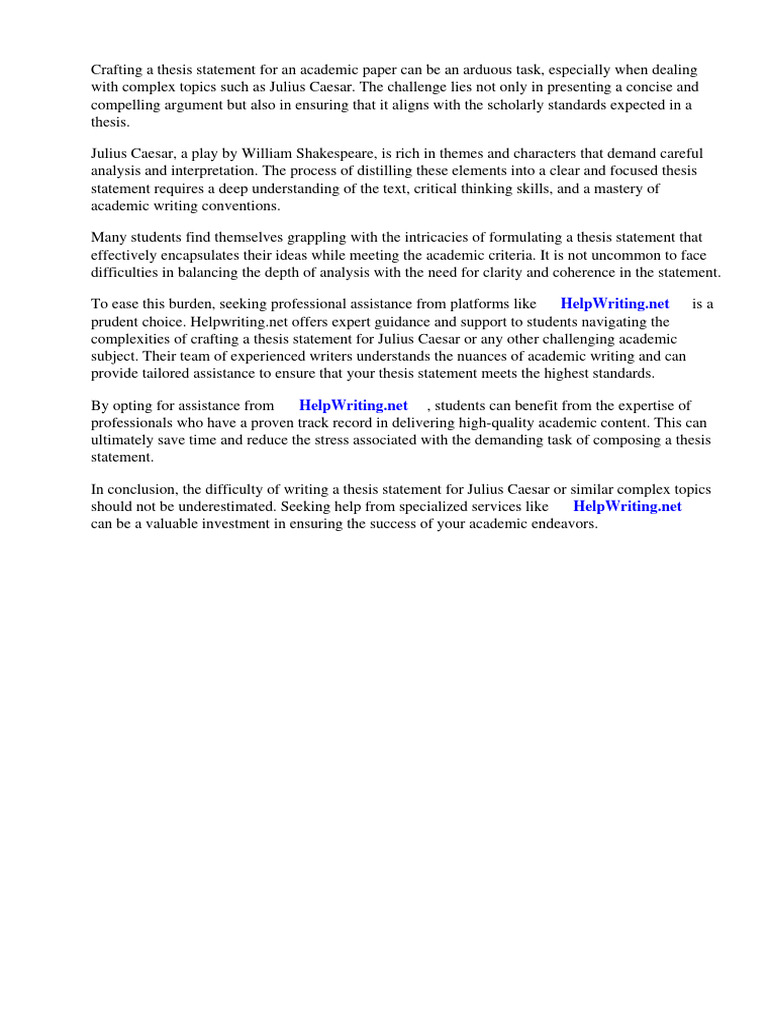 Crafting a thesis statement for an academic paper can be an arduous task, especially when dealing with complex topics such as Julius Caesar. The challenge lies not only in presenting a concise and compelling argument but also in ensuring that it aligns with the scholarly standards expected in a thesis.

Julius Caesar, a play by William Shakespeare, is rich in themes and characters that demand careful analysis and interpretation. The process of distilling these elements into a clear and focused thesis statement requires a deep understanding of the text, critical thinking skills, and a mastery of academic writing conventions.

Many students find themselves grappling with the intricacies of formulating a thesis statement that effectively encapsulates their ideas while meeting the academic criteria. It is not uncommon to face difficulties in balancing the depth of analysis with the need for clarity and coherence in the statement.

To ease this burden, seeking professional assistance from platforms like HelpWriting.net is a prudent choice. Helpwriting.net offers expert guidance and support to students navigating the complexities of crafting a thesis statement for Julius Caesar or any other challenging academic subject. Their team of experienced writers understands the nuances of academic writing and can provide tailored assistance to ensure that your thesis statement meets the highest standards.

By opting for assistance from HelpWriting.net , students can benefit from the expertise of professionals who have a proven track record in delivering high-quality academic content. This can ultimately save time and reduce the stress associated with the demanding task of composing a thesis statement.

In conclusion, the difficulty of writing a thesis statement for Julius Caesar or similar complex topics should not be underestimated. Seeking help from specialized services like HelpWriting.net can be a valuable investment in ensuring the success of your academic endeavors.